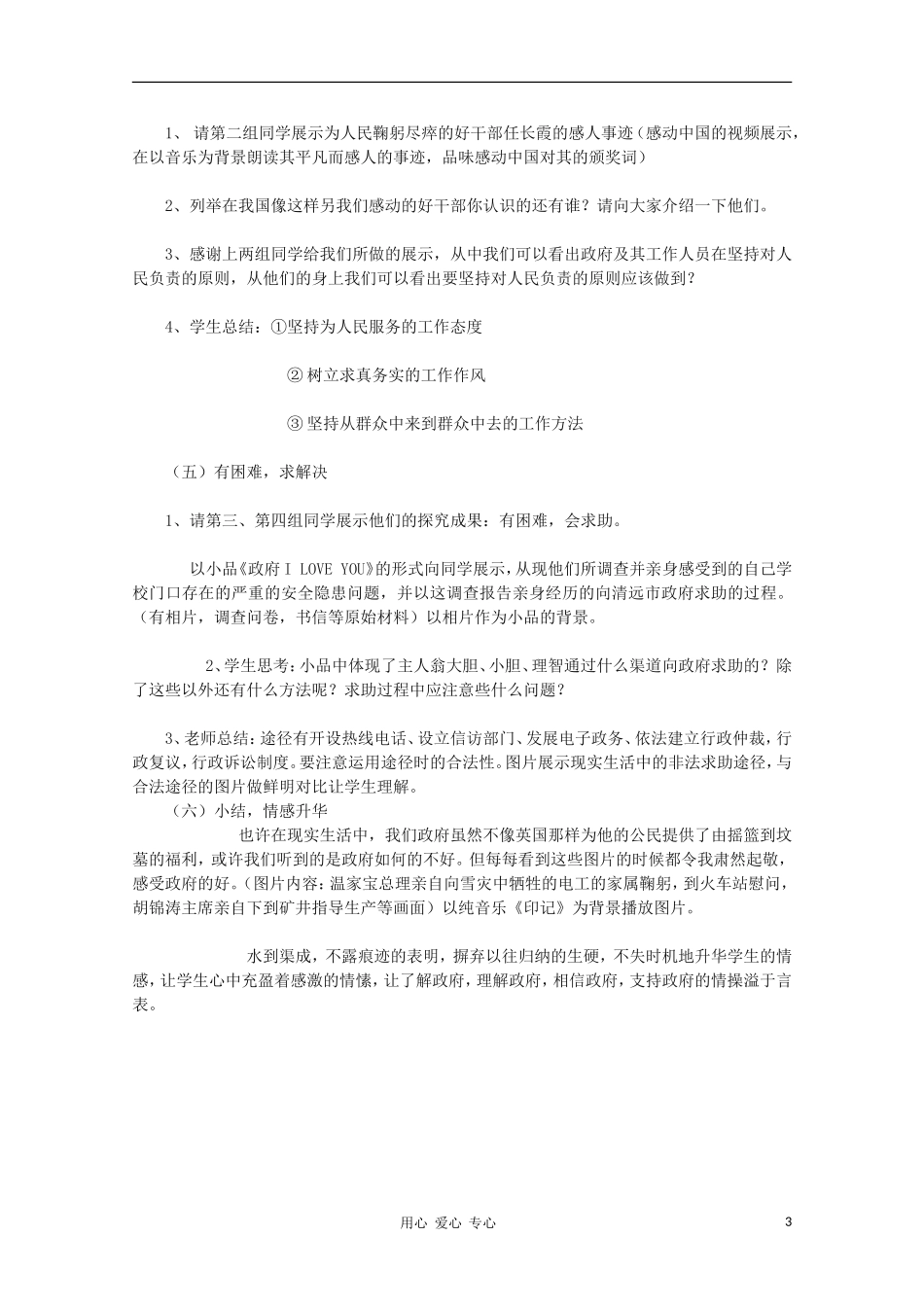 1、请第二组同学展示为人民鞠躬尽瘁的好干部任长霞的感人事迹（感动中国的视频展示，在以音乐为背景朗读其平凡而感人的事迹，品味感动中国对其的颁奖词）

2、列举在我国像这样另我们感动的好干部你认识的还有谁？请向大家介绍一下他们。

3、感谢上两组同学给我们所做的展示，从中我们可以看出政府及其工作人员在坚持对人民负责的原则，从他们的身上我们可以看出要坚持对人民负责的原则应该做到？

4、学生总结：①坚持为人民服务的工作态度

②树立求真务实的工作作风

③坚持从群众中来到群众中去的工作方法

（五）有困难，求解决

1、请第三、第四组同学展示他们的探究成果：有困难，会求助。

以小品《政府I LOVE YOU》的形式向同学展示，从现他们所调查并亲身感受到的自己学校门口存在的严重的安全隐患问题，并以这调查报告亲身经历的向清远市政府求助的过程。（有相片，调查问卷，书信等原始材料）以相片作为小品的背景。

2、学生思考：小品中体现了主人翁大胆、小胆、理智通过什么渠道向政府求助的？除了这些以外还有什么方法呢？求助过程中应注意些什么问题？

3、老师总结：途径有开设热线电话、设立信访部门、发展电子政务、依法建立行政仲裁，行政复议，行政诉讼制度。要注意运用途径时的合法性。图片展示现实生活中的非法求助途径，与合法途径的图片做鲜明对比让学生理解。

（六）小结，情感升华

也许在现实生活中，我们政府虽然不像英国那样为他的公民提供了由摇篮到坟墓的福利，或许我们听到的是政府如何的不好。但每每看到这些图片的时候都令我肃然起敬，感受政府的好。（图片内容：温家宝总理亲自向雪灾中牺牲的电工的家属鞠躬，到火车站慰问，胡锦涛主席亲自下到矿井指导生产等画面）以纯音乐《印记》为背景播放图片。

水到渠成，不露痕迹的表明，摒弃以往归纳的生硬，不失时机地升华学生的情感，让学生心中充盈着感激的情愫，让了解政府，理解政府，相信政府，支持政府的情操溢于言表。

用心 爱心 专心

3